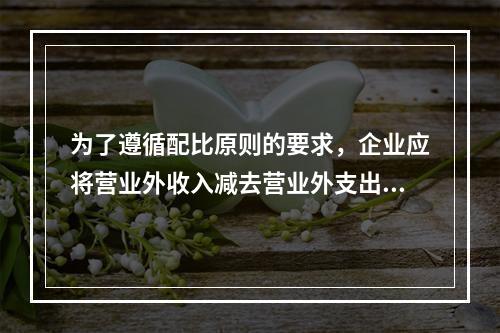 为了遵循配比原则的要求，企业应将营业外收入减去营业外支出...